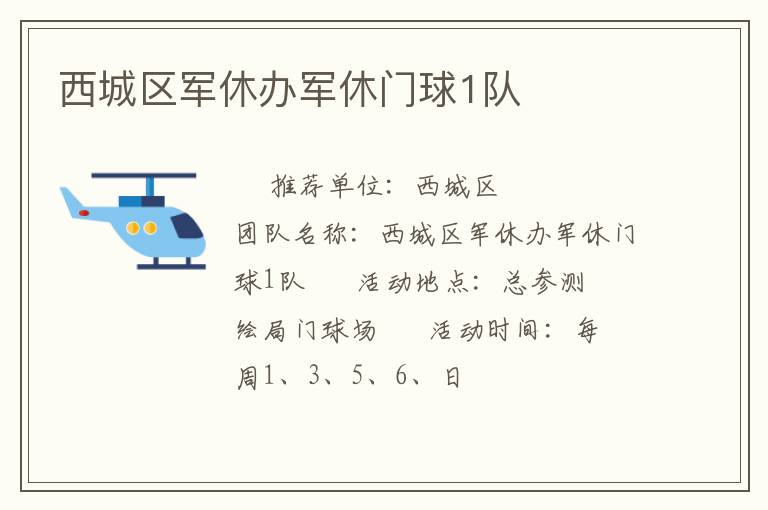 西城区军休办军休门球1队

推荐单位：西城区 团队名称：西城区军休办军休门球1队 活动地点：总参测绘局门球场 活动时间：每周1、3、5、6、日